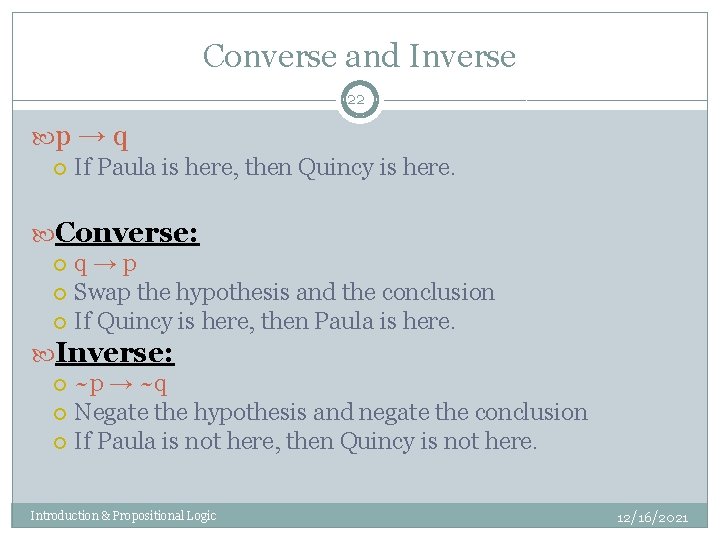 Converse and Inverse

22

$p \rightarrow q$
If Paula is here, then Quincy is here.

Converse:
$q \rightarrow p$
Swap the hypothesis and the conclusion
If Quincy is here, then Paula is here.

Inverse:
$\sim p \rightarrow \sim q$
Negate the hypothesis and negate the conclusion
If Paula is not here, then Quincy is not here.

Introduction & Propositional Logic

12/16/2021